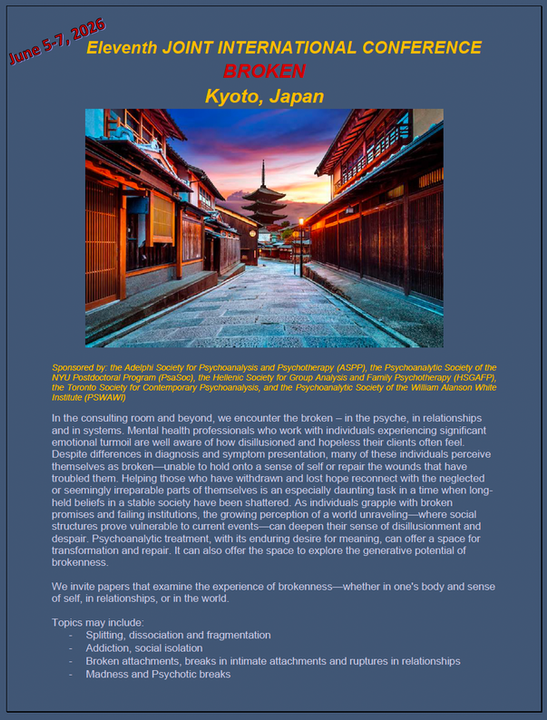 June 5-7, 2026

Eleventh JOINT INTERNATIONAL CONFERENCE
BROKEN
Kyoto, Japan

Sponsored by: the Adelphi Society for Psychoanalysis and Psychotherapy (ASPP), the Psychoanalytic Society of the NYU Postdoctoral Program (PsaSoc), the Hellenic Society for Group Analysis and Family Psychotherapy (HSGAFP), the Toronto Society for Contemporary Psychoanalysis, and the Psychoanalytic Society of the William Alanson White Institute (PSWAWI)

In the consulting room and beyond, we encounter the broken – in the psyche, in relationships and in systems. Mental health professionals who work with individuals experiencing significant emotional turmoil are well aware of how disillusioned and hopeless their clients often feel. Despite differences in diagnosis and symptom presentation, many of these individuals perceive themselves as broken—unable to hold onto a sense of self or repair the wounds that have troubled them. Helping those who have withdrawn and lost hope reconnect with the neglected or seemingly irreparable parts of themselves is an especially daunting task in a time when long-held beliefs in a stable society have been shattered. As individuals grapple with broken promises and failing institutions, the growing perception of a world unraveling—where social structures prove vulnerable to current events—can deepen their sense of disillusionment and despair. Psychoanalytic treatment, with its enduring desire for meaning, can offer a space for transformation and repair. It can also offer the space to explore the generative potential of brokenness.

We invite papers that examine the experience of brokenness—whether in one's body and sense of self, in relationships, or in the world.

Topics may include:
- Splitting, dissociation and fragmentation
- Addiction, social isolation
- Broken attachments, breaks in intimate attachments and ruptures in relationships
- Madness and Psychotic breaks